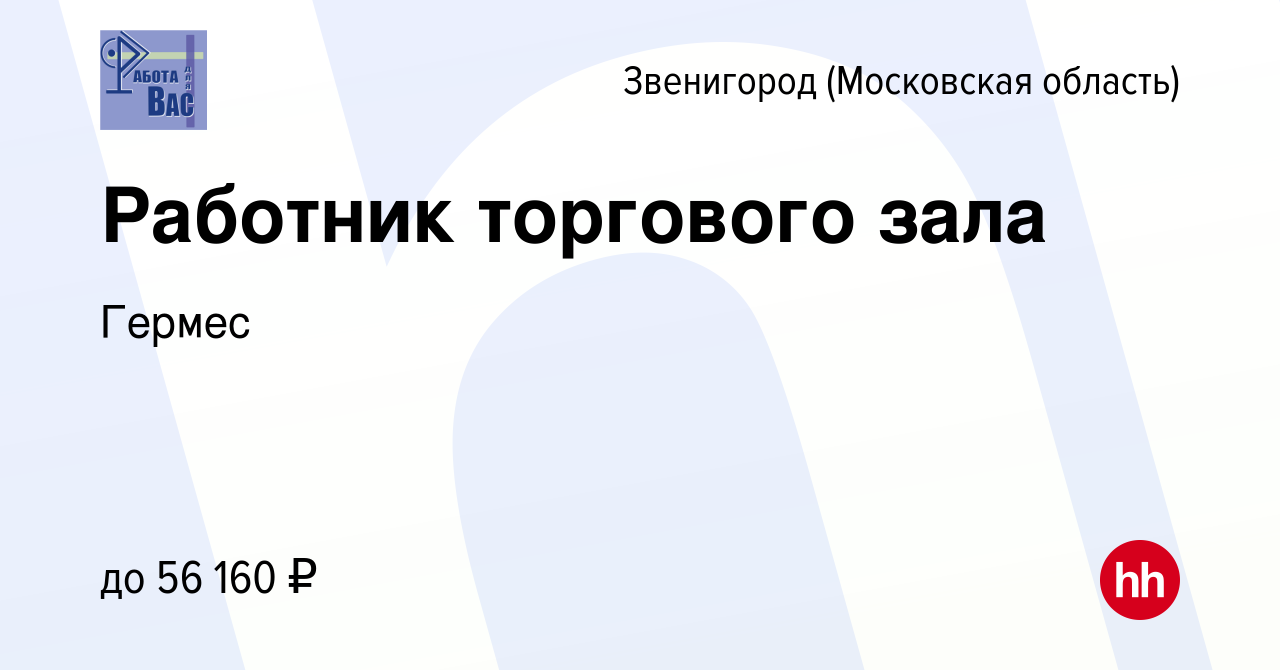 РАБОТА ДЛЯ ВАС

Звенигород (Московская область)

Работник торгового зала

Гермес

до 56 160 ₽

hh